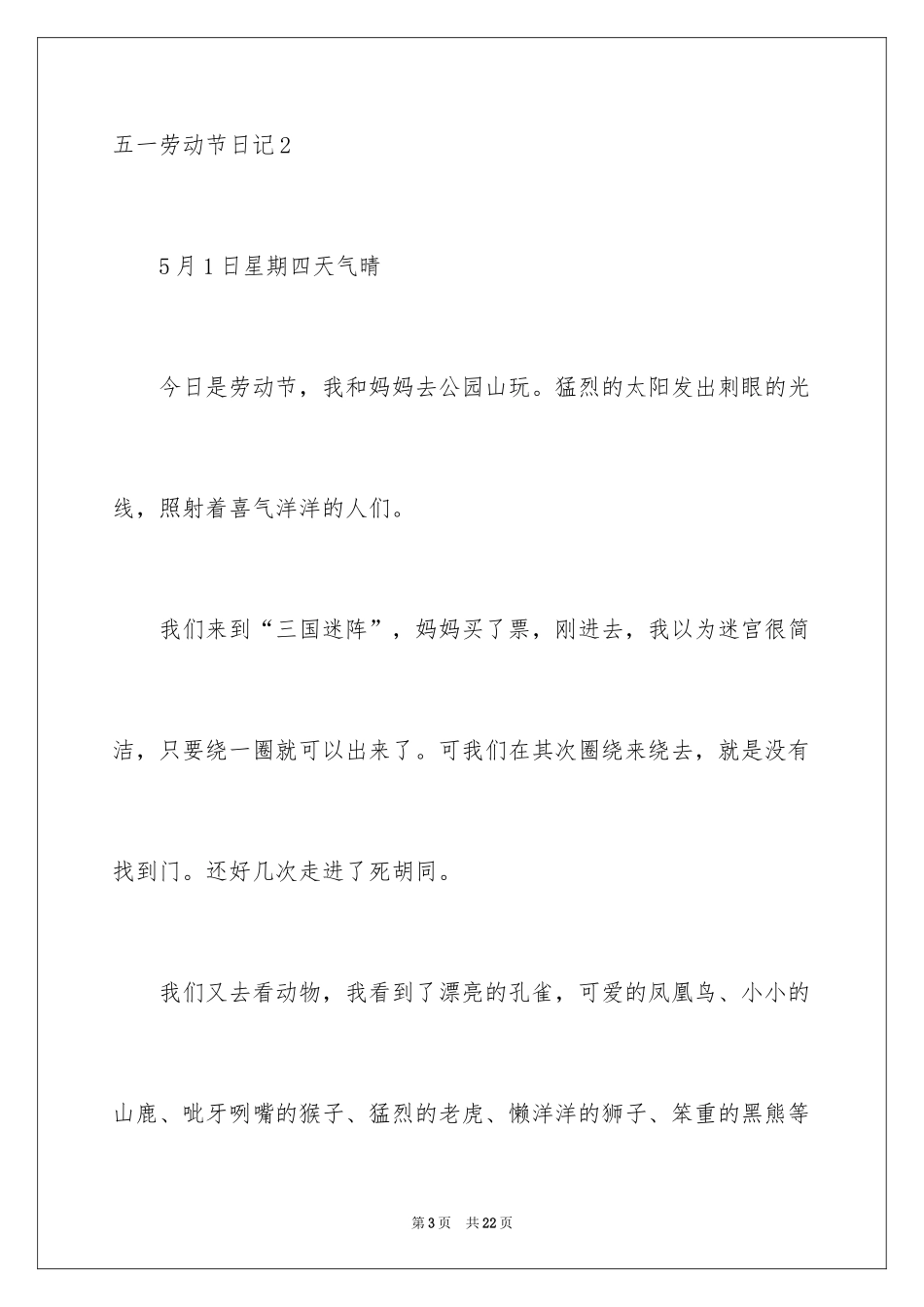 五一劳动节日记2

5月1日星期四天气晴

今日是劳动节，我和妈妈去公园山玩。猛烈的太阳发出刺眼的光线，照射着喜气洋洋的人们。

我们来到“三国迷阵”，妈妈买了票，刚进去，我以为迷宫很简洁，只要绕一圈就可以出来了。可我们在其次圈绕来绕去，就是没有找到门。还好几次走进了死胡同。

我们又去看动物，我看到了漂亮的孔雀，可爱的凤凰鸟、小小的山鹿、呲牙咧嘴的猴子、猛烈的老虎、懒洋洋的狮子、笨重的黑熊等

第3页 共22页